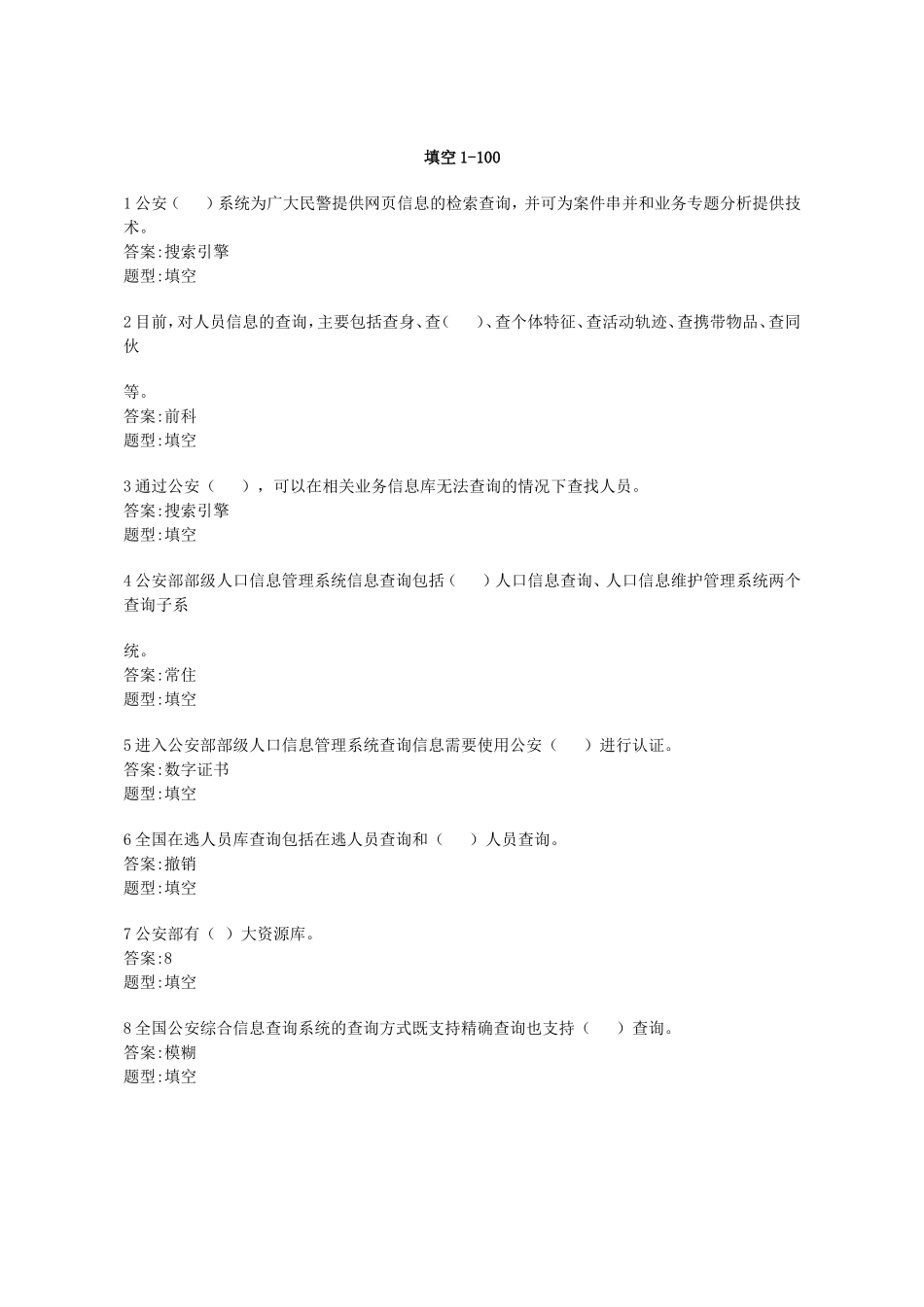 填空 1-100

1 公安（　）系统为广大民警提供网页信息的检索查询，并可为案件串并和业务专题分析提供技术。
答案:搜索引擎
题型:填空

2 目前，对人员信息的查询，主要包括查身、查(　)、查个体特征、查活动轨迹、查携带物品、查同伙

等。
答案:前科
题型:填空

3 通过公安（　），可以在相关业务信息库无法查询的情况下查找人员。
答案:搜索引擎
题型:填空

4 公安部部级人口信息管理系统信息查询包括（　）人口信息查询、人口信息维护管理系统两个查询子系

统。
答案:常住
题型:填空

5 进入公安部部级人口信息管理系统查询信息需要使用公安（　）进行认证。
答案:数字证书
题型:填空

6 全国在逃人员库查询包括在逃人员查询和（　）人员查询。
答案:撤销
题型:填空

7 公安部有（ ）大资源库。
答案:8
题型:填空

8 全国公安综合信息查询系统的查询方式既支持精确查询也支持（　）查询。
答案:模糊
题型:填空